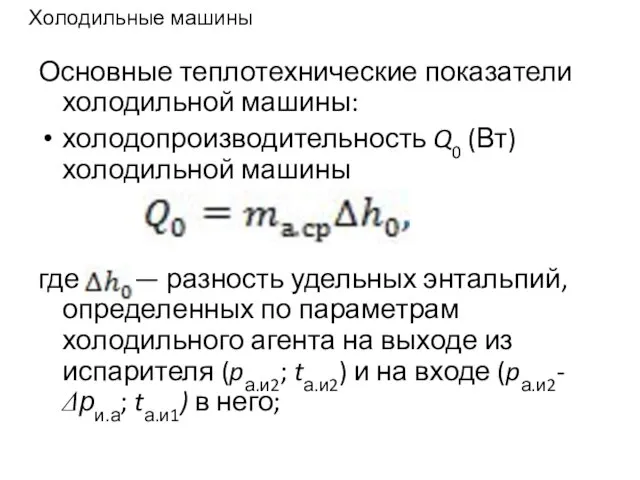 Холодильные машины

Основные теплотехнические показатели холодильной машины:

• холодопроизводительность $Q_0$ (Вт) холодильной машины

$Q_0 = m_{а.ср}\Delta h_0,$

где $\Delta h_0$ — разность удельных энтальпий, определенных по параметрам холодильного агента на выходе из испарителя ($p_{а.и2}$; $t_{а.и2}$) и на входе ($p_{а.и2}$-$\Delta p_{и.а}$; $t_{а.и1}$) в него;